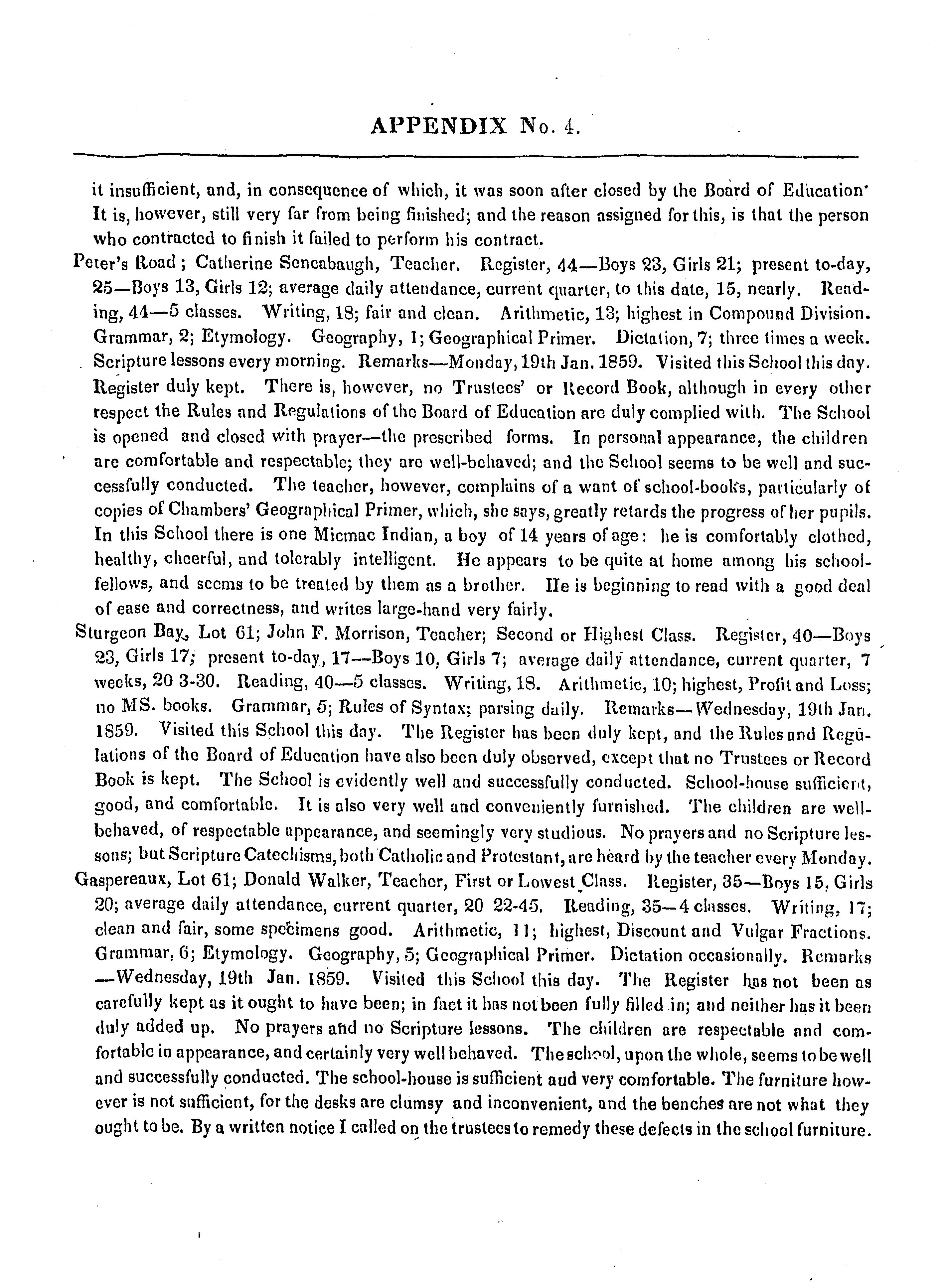 APPENDIX No. 4.

it insufficient, and, in consequence of which, it was soon after closed by the Board of Education' It is, however, still very far from being finished; and the reason assigned for this, is that the person who contracted to finish it failed to perform his contract.

Peter's Road; Catherine Sencabaugh, Teacher. Register, 44—Boys 23, Girls 21; present to-day, 25—Boys 13, Girls 12; average daily attendance, current quarter, to this date, 15, nearly. Reading, 44—5 classes. Writing, 18; fair and clean. Arithmetic, 13; highest in Compound Division. Grammar, 2; Etymology. Geography, 1; Geographical Primer. Dictation, 7; three times a week. Scripture lessons every morning. Remarks—Monday, 19th Jan. 1859. Visited this School this day. Register duly kept. There is, however, no Trustees' or Record Book, although in every other respect the Rules and Regulations of the Board of Education are duly complied with. The School is opened and closed with prayer—the prescribed forms. In personal appearance, the children are comfortable and respectable; they are well-behaved; and the School seems to be well and successfully conducted. The teacher, however, complains of a want of school-books, particularly of copies of Chambers' Geographical Primer, which, she says, greatly retards the progress of her pupils. In this School there is one Micmac Indian, a boy of 14 years of age: he is comfortably clothed, healthy, cheerful, and tolerably intelligent. He appears to be quite at home among his schoolfellows, and seems to be treated by them as a brother. He is beginning to read with a good deal of ease and correctness, and writes large-hand very fairly.

Sturgeon Bay, Lot 61; John F. Morrison, Teacher; Second or Highest Class. Register, 40—Boys 23, Girls 17; present to-day, 17—Boys 10, Girls 7; average daily attendance, current quarter, 7 weeks, 20 3-30. Reading, 40—5 classes. Writing, 18. Arithmetic, 10; highest, Profit and Loss; no MS. books. Grammar, 5; Rules of Syntax; parsing daily. Remarks—Wednesday, 19th Jan. 1859. Visited this School this day. The Register has been duly kept, and the Rules and Regulations of the Board of Education have also been duly observed, except that no Trustees or Record Book is kept. The School is evidently well and successfully conducted. School-house sufficient, good, and comfortable. It is also very well and conveniently furnished. The children are well-behaved, of respectable appearance, and seemingly very studious. No prayers and no Scripture lessons; but Scripture Catechisms, both Catholic and Protestant, are heard by the teacher every Monday.

Gaspereaux, Lot 61; Donald Walker, Teacher, First or Lowest Class. Register, 35—Boys 15, Girls 20; average daily attendance, current quarter, 20 22-45. Reading, 35—4 classes. Writing, 17; clean and fair, some specimens good. Arithmetic, 11; highest, Discount and Vulgar Fractions. Grammar, 6; Etymology. Geography, 5; Geographical Primer. Dictation occasionally. Remarks—Wednesday, 19th Jan. 1859. Visited this School this day. The Register has not been as carefully kept as it ought to have been; in fact it has not been fully filled in; and neither has it been duly added up. No prayers and no Scripture lessons. The children are respectable and comfortable in appearance, and certainly very well behaved. The school, upon the whole, seems to be well and successfully conducted. The school-house is sufficient aud very comfortable. The furniture however is not sufficient, for the desks are clumsy and inconvenient, and the benches are not what they ought to be. By a written notice I called on the trustees to remedy these defects in the school furniture.